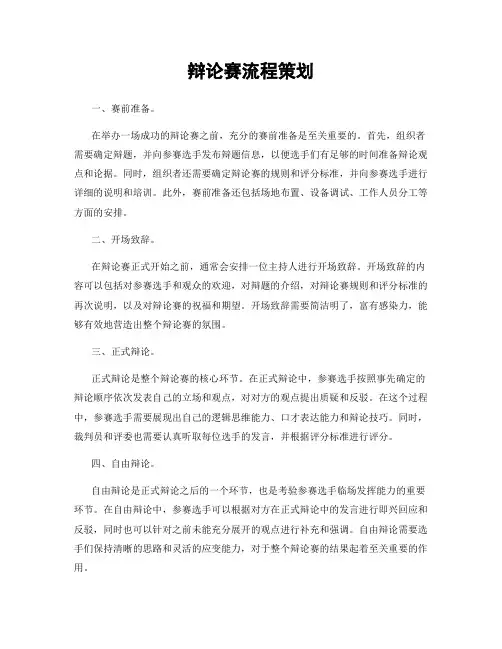 辩论赛流程策划

一、赛前准备。

在举办一场成功的辩论赛之前，充分的赛前准备是至关重要的。首先，组织者需要确定辩题，并向参赛选手发布辩题信息，以便选手们有足够的时间准备辩论观点和论据。同时，组织者还需要确定辩论赛的规则和评分标准，并向参赛选手进行详细的说明和培训。此外，赛前准备还包括场地布置、设备调试、工作人员分工等方面的安排。

二、开场致辞。

在辩论赛正式开始之前，通常会安排一位主持人进行开场致辞。开场致辞的内容可以包括对参赛选手和观众的欢迎，对辩题的介绍，对辩论赛规则和评分标准的再次说明，以及对辩论赛的祝福和期望。开场致辞需要简洁明了，富有感染力，能够有效地营造出整个辩论赛的氛围。

三、正式辩论。

正式辩论是整个辩论赛的核心环节。在正式辩论中，参赛选手按照事先确定的辩论顺序依次发表自己的立场和观点，对对方的观点提出质疑和反驳。在这个过程中，参赛选手需要展现出自己的逻辑思维能力、口才表达能力和辩论技巧。同时，裁判员和评委也需要认真听取每位选手的发言，并根据评分标准进行评分。

四、自由辩论。

自由辩论是正式辩论之后的一个环节，也是考验参赛选手临场发挥能力的重要环节。在自由辩论中，参赛选手可以根据对方在正式辩论中的发言进行即兴回应和反驳，同时也可以针对之前未能充分展开的观点进行补充和强调。自由辩论需要选手们保持清晰的思路和灵活的应变能力，对于整个辩论赛的结果起着至关重要的作用。